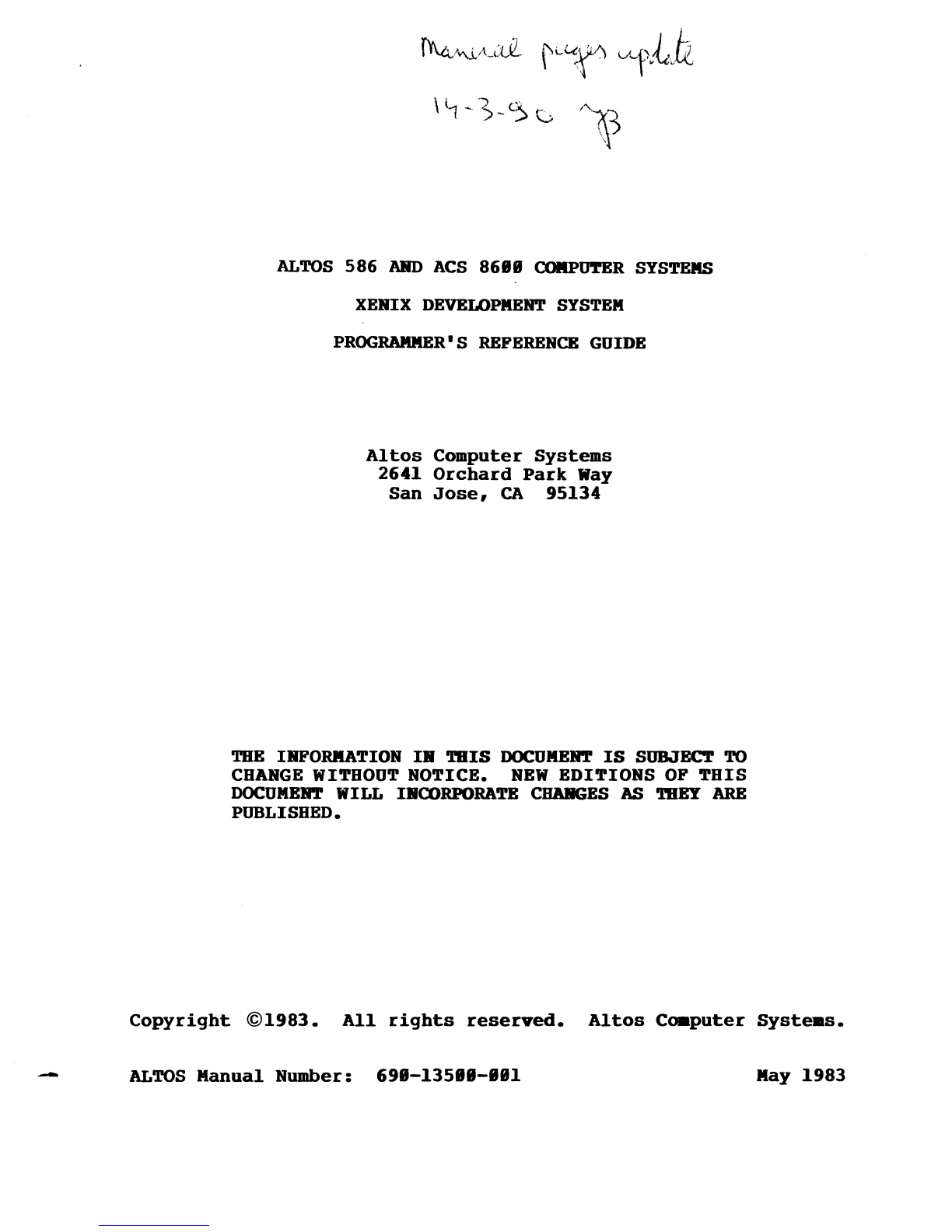 Manual pages update
14-3-90 JB

ALTOS 586 AND ACS 8600 COMPUTER SYSTEMS

XENIX DEVELOPMENT SYSTEM

PROGRAMMER'S REFERENCE GUIDE

Altos Computer Systems
2641 Orchard Park Way
San Jose, CA 95134

THE INFORMATION IN THIS DOCUMENT IS SUBJECT TO CHANGE WITHOUT NOTICE. NEW EDITIONS OF THIS DOCUMENT WILL INCORPORATE CHANGES AS THEY ARE PUBLISHED.

Copyright ©1983. All rights reserved. Altos Computer Systems.

ALTOS Manual Number: 690-13500-001 May 1983